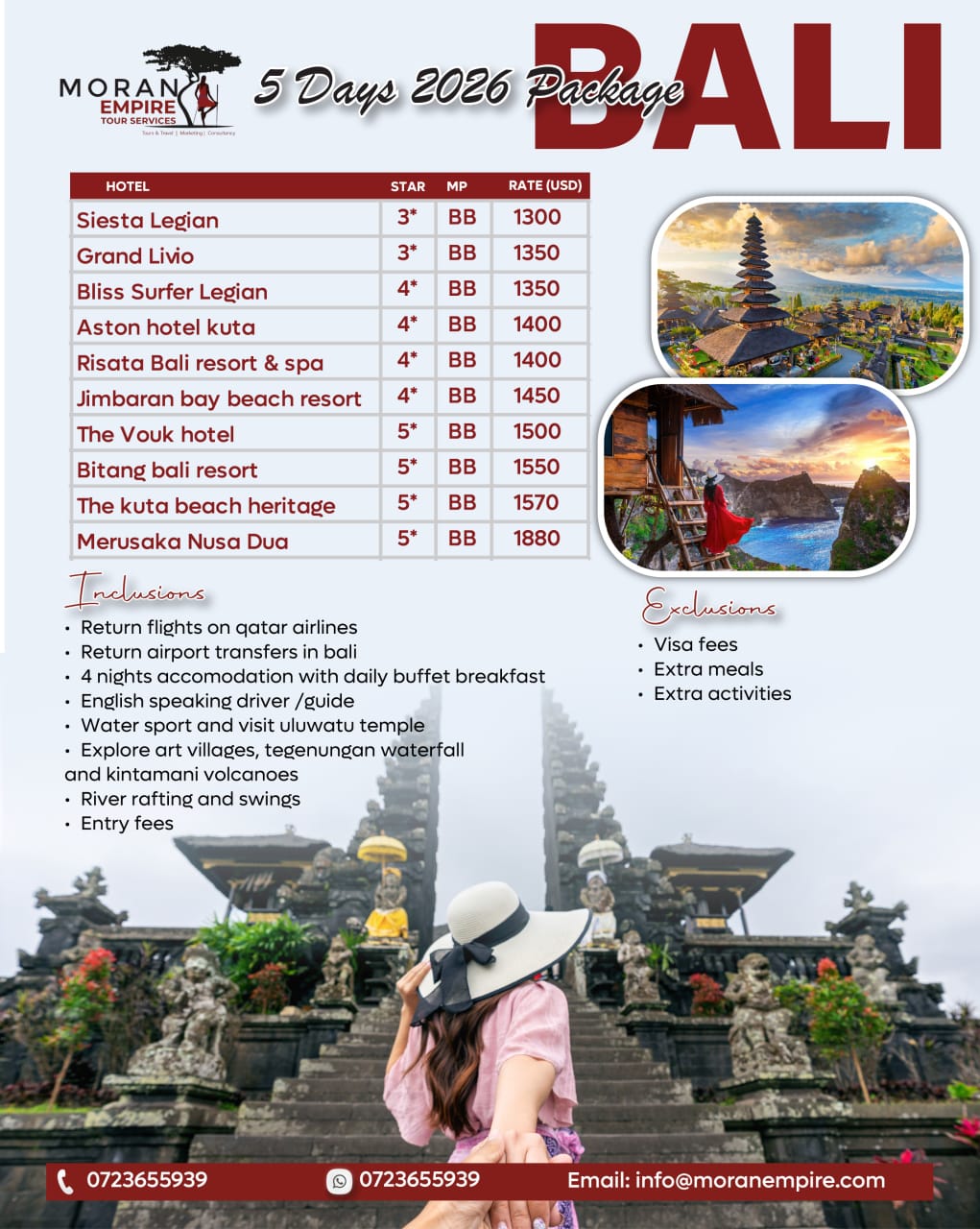 MORAN EMPIRE TOUR SERVICES

Tours & Travel | Marketing | Consultancy

5 Days 2026 Package

BALI

| HOTEL | STAR | MP | RATE (USD) |
|---|---|---|---|
| Siesta Legian | 3* | BB | 1300 |
| Grand Livio | 3* | BB | 1350 |
| Bliss Surfer Legian | 4* | BB | 1350 |
| Aston hotel kuta | 4* | BB | 1400 |
| Risata Bali resort & spa | 4* | BB | 1400 |
| Jimbaran bay beach resort | 4* | BB | 1450 |
| The Vouk hotel | 5* | BB | 1500 |
| Bitang bali resort | 5* | BB | 1550 |
| The kuta beach heritage | 5* | BB | 1570 |
| Merusaka Nusa Dua | 5* | BB | 1880 |

Inclusions

• Return flights on qatar airlines
• Return airport transfers in bali
• 4 nights accomodation with daily buffet breakfast
• English speaking driver /guide
• Water sport and visit uluwatu temple
• Explore art villages, tegenungan waterfall and kintamani volcanoes
• River rafting and swings
• Entry fees

Exclusions

• Visa fees
• Extra meals
• Extra activities

0723655939 0723655939 Email: info@moranempire.com